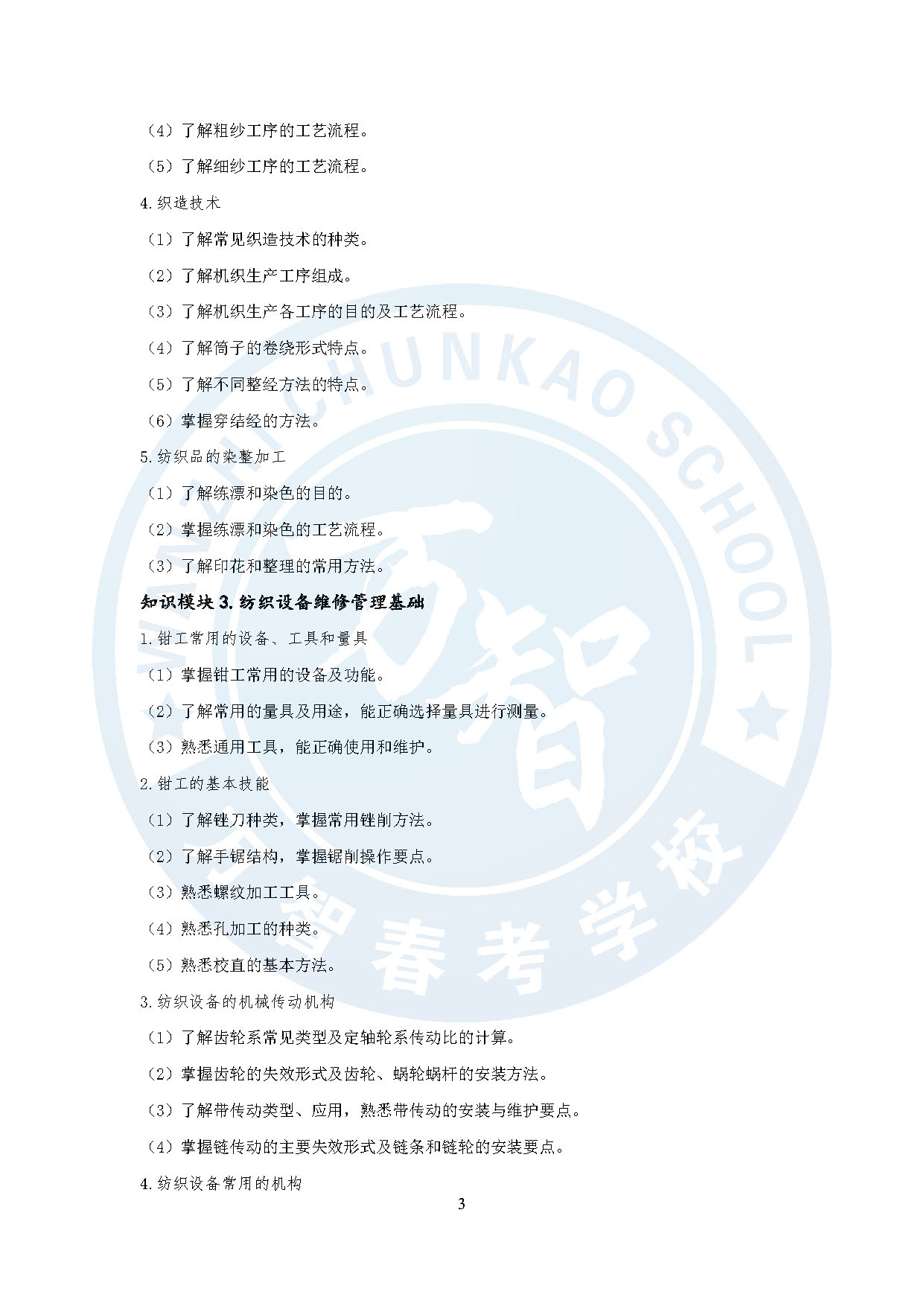 （4）了解粗纱工序的工艺流程。

（5）了解细纱工序的工艺流程。

4.织造技术

（1）了解常见织造技术的种类。

（2）了解机织生产工序组成。

（3）了解机织生产各工序的目的及工艺流程。

（4）了解筒子的卷绕形式特点。

（5）了解不同整经方法的特点。

（6）掌握穿结经的方法。

5.纺织品的染整加工

（1）了解练漂和染色的目的。

（2）掌握练漂和染色的工艺流程。

（3）了解印花和整理的常用方法。

知识模块3.纺织设备维修管理基础

1.钳工常用的设备、工具和量具

（1）掌握钳工常用的设备及功能。

（2）了解常用的量具及用途，能正确选择量具进行测量。

（3）熟悉通用工具，能正确使用和维护。

2.钳工的基本技能

（1）了解锉刀种类，掌握常用锉削方法。

（2）了解手锯结构，掌握锯削操作要点。

（3）熟悉螺纹加工工具。

（4）熟悉孔加工的种类。

（5）熟悉校直的基本方法。

3.纺织设备的机械传动机构

（1）了解齿轮系常见类型及定轴轮系传动比的计算。

（2）掌握齿轮的失效形式及齿轮、蜗轮蜗杆的安装方法。

（3）了解带传动类型、应用，熟悉带传动的安装与维护要点。

（4）掌握链传动的主要失效形式及链条和链轮的安装要点。

4.纺织设备常用的机构

3

WANZHI CHUNKAO SCHOOL 万智 万智春考学校